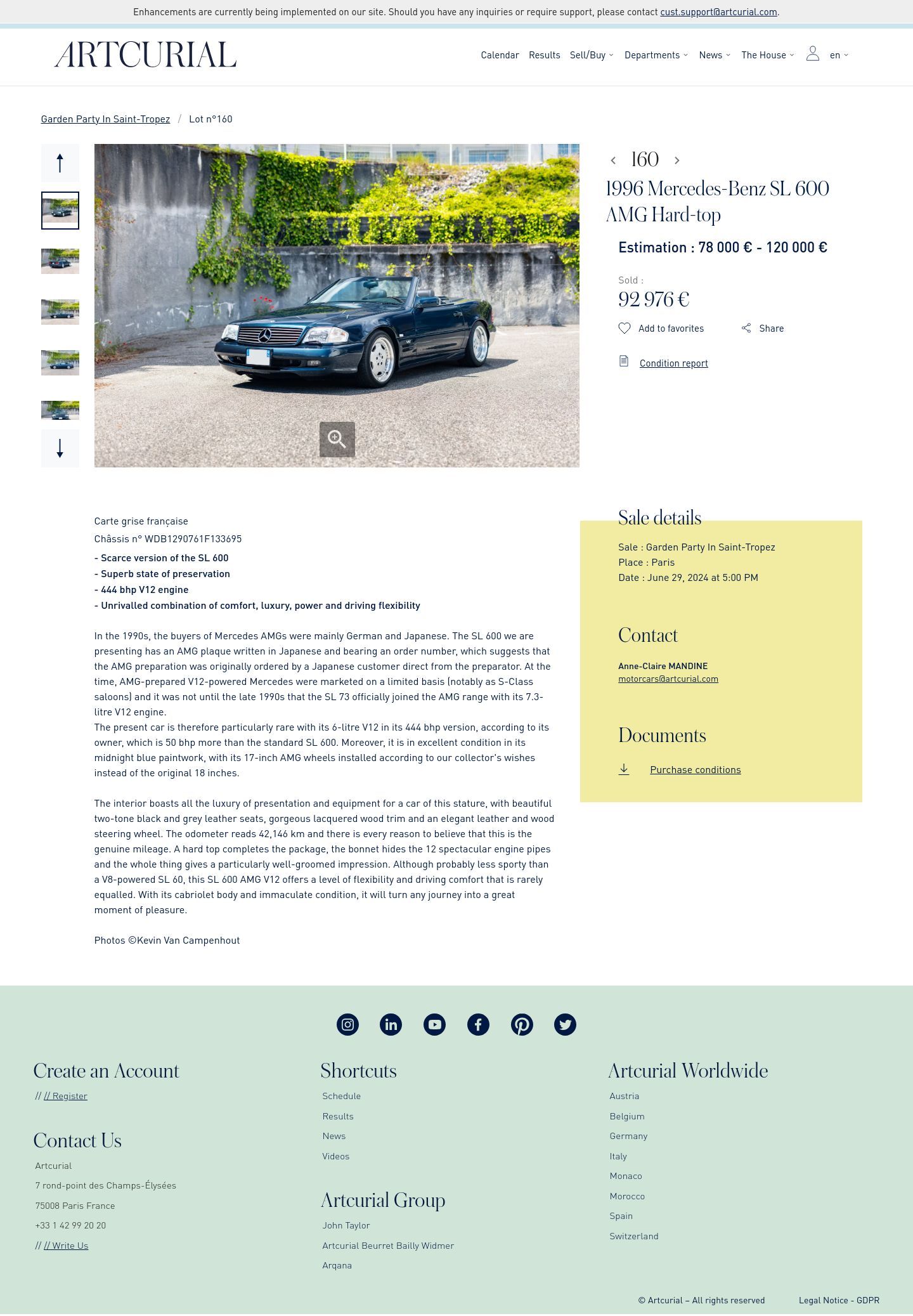 Enhancements are currently being implemented on our site. Should you have any inquiries or require support, please contact cust.support@artcurial.com.

ARTCURIAL

Calendar Results Sell/Buy Departments News The House en

Garden Party In Saint-Tropez / Lot n°160

160

1996 Mercedes-Benz SL 600 AMG Hard-top

Estimation : 78 000 € - 120 000 €

Sold :
92 976 €

Add to favorites Share

Condition report

Carte grise française
Châssis n° WDB1290761F133695

- Scarce version of the SL 600
- Superb state of preservation
- 444 bhp V12 engine
- Unrivalled combination of comfort, luxury, power and driving flexibility

In the 1990s, the buyers of Mercedes AMGs were mainly German and Japanese. The SL 600 we are presenting has an AMG plaque written in Japanese and bearing an order number, which suggests that the AMG preparation was originally ordered by a Japanese customer direct from the preparator. At the time, AMG-prepared V12-powered Mercedes were marketed on a limited basis (notably as S-Class saloons) and it was not until the late 1990s that the SL 73 officially joined the AMG range with its 7.3-litre V12 engine.
The present car is therefore particularly rare with its 6-litre V12 in its 444 bhp version, according to its owner, which is 50 bhp more than the standard SL 600. Moreover, it is in excellent condition in its midnight blue paintwork, with its 17-inch AMG wheels installed according to our collector's wishes instead of the original 18 inches.

The interior boasts all the luxury of presentation and equipment for a car of this stature, with beautiful two-tone black and grey leather seats, gorgeous lacquered wood trim and an elegant leather and wood steering wheel. The odometer reads 42,146 km and there is every reason to believe that this is the genuine mileage. A hard top completes the package, the bonnet hides the 12 spectacular engine pipes and the whole thing gives a particularly well-groomed impression. Although probably less sporty than a V8-powered SL 60, this SL 600 AMG V12 offers a level of flexibility and driving comfort that is rarely equalled. With its cabriolet body and immaculate condition, it will turn any journey into a great moment of pleasure.

Photos ©Kevin Van Campenhout

Sale details

Sale : Garden Party In Saint-Tropez
Place : Paris
Date : June 29, 2024 at 5:00 PM

Contact

Anne-Claire MANDINE
motorcars@artcurial.com

Documents

Purchase conditions

Create an Account

// // Register

Contact Us

Artcurial
7 rond-point des Champs-Élysées
75008 Paris France
+33 1 42 99 20 20
// // Write Us

Shortcuts

Schedule
Results
News
Videos

Artcurial Group

John Taylor
Artcurial Beurret Bailly Widmer
Arqana

Artcurial Worldwide

Austria
Belgium
Germany
Italy
Monaco
Morocco
Spain
Switzerland

© Artcurial – All rights reserved Legal Notice - GDPR